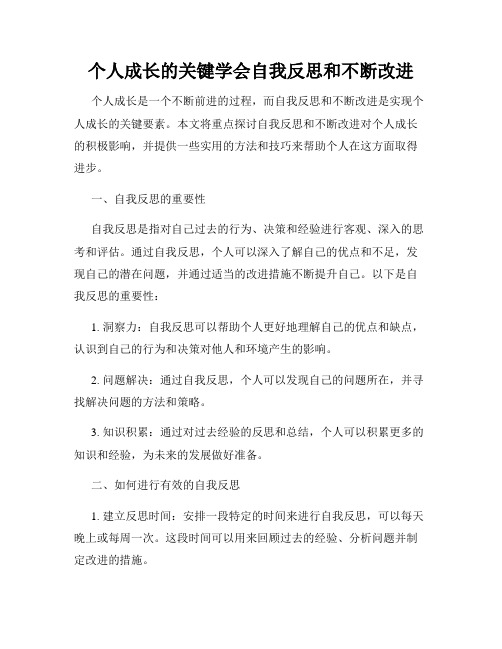 个人成长的关键学会自我反思和不断改进

个人成长是一个不断前进的过程，而自我反思和不断改进是实现个人成长的关键要素。本文将重点探讨自我反思和不断改进对个人成长的积极影响，并提供一些实用的方法和技巧来帮助个人在这方面取得进步。

一、自我反思的重要性

自我反思是指对自己过去的行为、决策和经验进行客观、深入的思考和评估。通过自我反思，个人可以深入了解自己的优点和不足，发现自己的潜在问题，并通过适当的改进措施不断提升自己。以下是自我反思的重要性：

1. 洞察力：自我反思可以帮助个人更好地理解自己的优点和缺点，认识到自己的行为和决策对他人和环境产生的影响。

2. 问题解决：通过自我反思，个人可以发现自己的问题所在，并寻找解决问题的方法和策略。

3. 知识积累：通过对过去经验的反思和总结，个人可以积累更多的知识和经验，为未来的发展做好准备。

二、如何进行有效的自我反思

1. 建立反思时间：安排一段特定的时间来进行自我反思，可以每天晚上或每周一次。这段时间可以用来回顾过去的经验、分析问题并制定改进的措施。